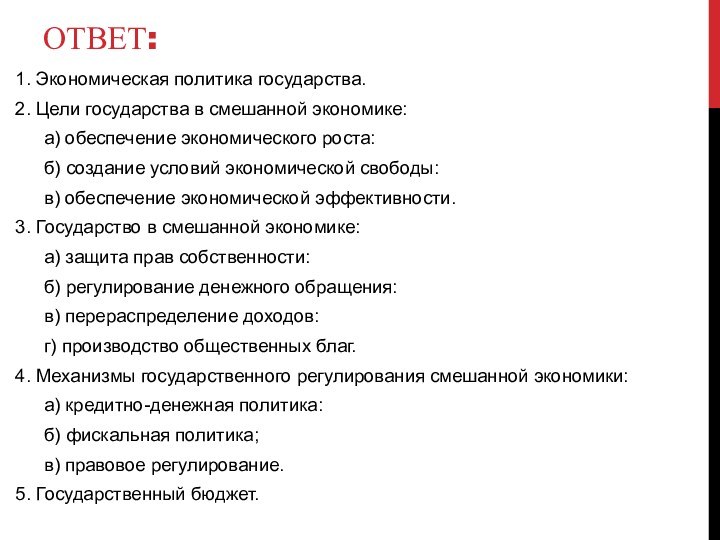 ОТВЕТ:

1. Экономическая политика государства.

2. Цели государства в смешанной экономике:

а) обеспечение экономического роста:

б) создание условий экономической свободы:

в) обеспечение экономической эффективности.

3. Государство в смешанной экономике:

а) защита прав собственности:

б) регулирование денежного обращения:

в) перераспределение доходов:

г) производство общественных благ.

4. Механизмы государственного регулирования смешанной экономики:

а) кредитно-денежная политика:

б) фискальная политика;

в) правовое регулирование.

5. Государственный бюджет.